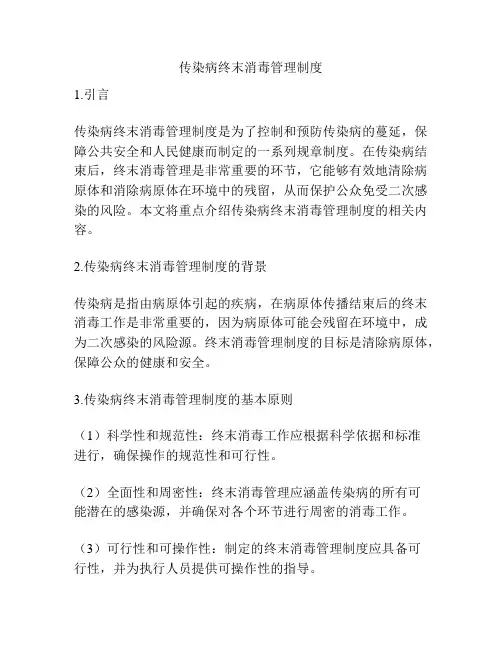 传染病终末消毒管理制度

1.引言

传染病终末消毒管理制度是为了控制和预防传染病的蔓延，保障公共安全和人民健康而制定的一系列规章制度。在传染病结束后，终末消毒管理是非常重要的环节，它能够有效地清除病原体和消除病原体在环境中的残留，从而保护公众免受二次感染的风险。本文将重点介绍传染病终末消毒管理制度的相关内容。

2.传染病终末消毒管理制度的背景

传染病是指由病原体引起的疾病，在病原体传播结束后的终末消毒工作是非常重要的，因为病原体可能会残留在环境中，成为二次感染的风险源。终末消毒管理制度的目标是清除病原体，保障公众的健康和安全。

3.传染病终末消毒管理制度的基本原则

（1）科学性和规范性：终末消毒工作应根据科学依据和标准进行，确保操作的规范性和可行性。

（2）全面性和周密性：终末消毒管理应涵盖传染病的所有可能潜在的感染源，并确保对各个环节进行周密的消毒工作。

（3）可行性和可操作性：制定的终末消毒管理制度应具备可行性，并为执行人员提供可操作性的指导。